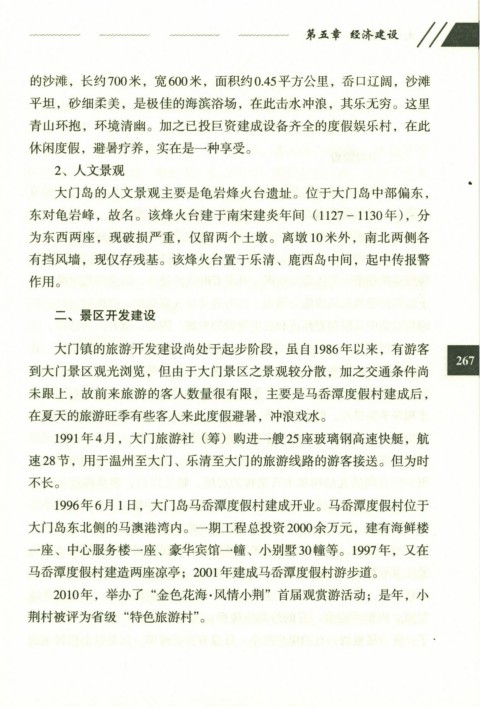 第五章 经济建设

的沙滩，长约700米，宽600米，面积约0.45平方公里，岙口辽阔，沙滩平坦，砂细柔美，是极佳的海滨浴场，在此击水冲浪，其乐无穷。这里青山环抱，环境清幽。加之已投巨资建成设备齐全的度假娱乐村，在此休闲度假，避暑疗养，实在是一种享受。

2、人文景观

大门岛的人文景观主要是龟岩烽火台遗址。位于大门岛中部偏东，东对龟岩峰，故名。该烽火台建于南宋建炎年间（1127－1130年），分为东西两座，现破损严重，仅留两个土墩。离墩10米外，南北两侧各有挡风墙，现仅存残基。该烽火台置于乐清、鹿西岛中间，起中传报警作用。

二、景区开发建设

大门镇的旅游开发建设尚处于起步阶段，虽自1986年以来，有游客到大门景区观光浏览，但由于大门景区之景观较分散，加之交通条件尚未跟上，故前来旅游的客人数量很有限，主要是马岙潭度假村建成后，在夏天的旅游旺季有些客人来此度假避暑，冲浪戏水。

1991年4月，大门旅游社（筹）购进一艘25座玻璃钢高速快艇，航速28节，用于温州至大门、乐清至大门的旅游线路的游客接送。但为时不长。

1996年6月1日，大门岛马岙潭度假村建成开业。马岙潭度假村位于大门岛东北侧的马澳港湾内。一期工程总投资2000余万元，建有海鲜楼一座、中心服务楼一座、豪华宾馆一幢、小别墅30幢等。1997年，又在马岙潭度假村建造两座凉亭；2001年建成马岙潭度假村游步道。

2010年，举办了“金色花海·风情小荆”首届观赏游活动；是年，小荆村被评为省级“特色旅游村”。

267